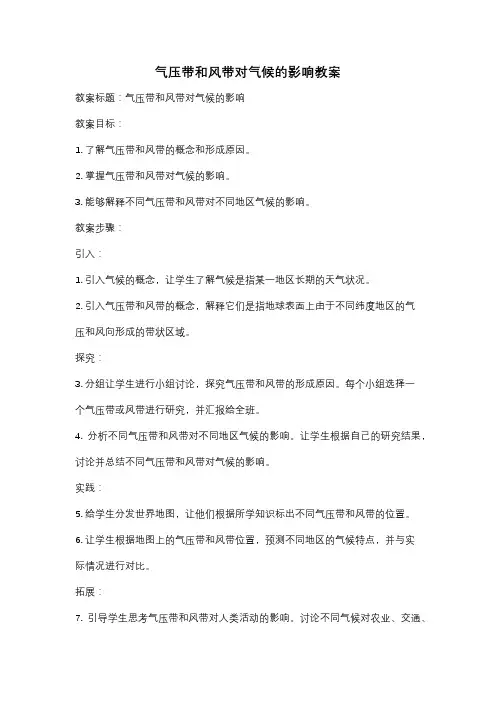 气压带和风带对气候的影响教案

教案标题：气压带和风带对气候的影响

教案目标：

1. 了解气压带和风带的概念和形成原因。

2. 掌握气压带和风带对气候的影响。

3. 能够解释不同气压带和风带对不同地区气候的影响。

教案步骤：

引入：

1. 引入气候的概念，让学生了解气候是指某一地区长期的天气状况。

2. 引入气压带和风带的概念，解释它们是指地球表面上由于不同纬度地区的气压和风向形成的带状区域。

探究：

3. 分组让学生进行小组讨论，探究气压带和风带的形成原因。每个小组选择一个气压带或风带进行研究，并汇报给全班。

4. 分析不同气压带和风带对不同地区气候的影响。让学生根据自己的研究结果，讨论并总结不同气压带和风带对气候的影响。

实践：

5. 给学生分发世界地图，让他们根据所学知识标出不同气压带和风带的位置。

6. 让学生根据地图上的气压带和风带位置，预测不同地区的气候特点，并与实际情况进行对比。

拓展：

7. 引导学生思考气压带和风带对人类活动的影响。讨论不同气候对农业、交通、